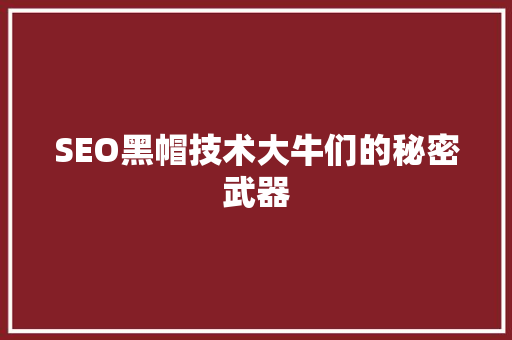 SEO黑帽技术大牛们的秘密武器